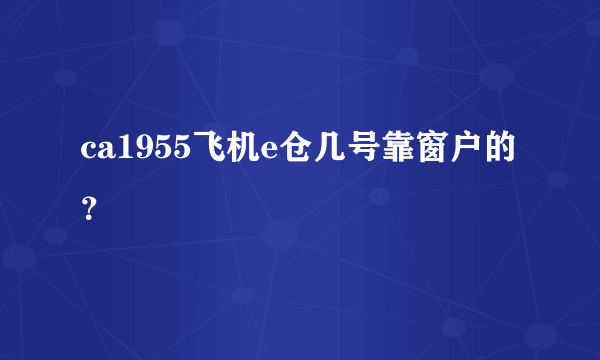 ca1955飞机e仓几号靠窗户的？